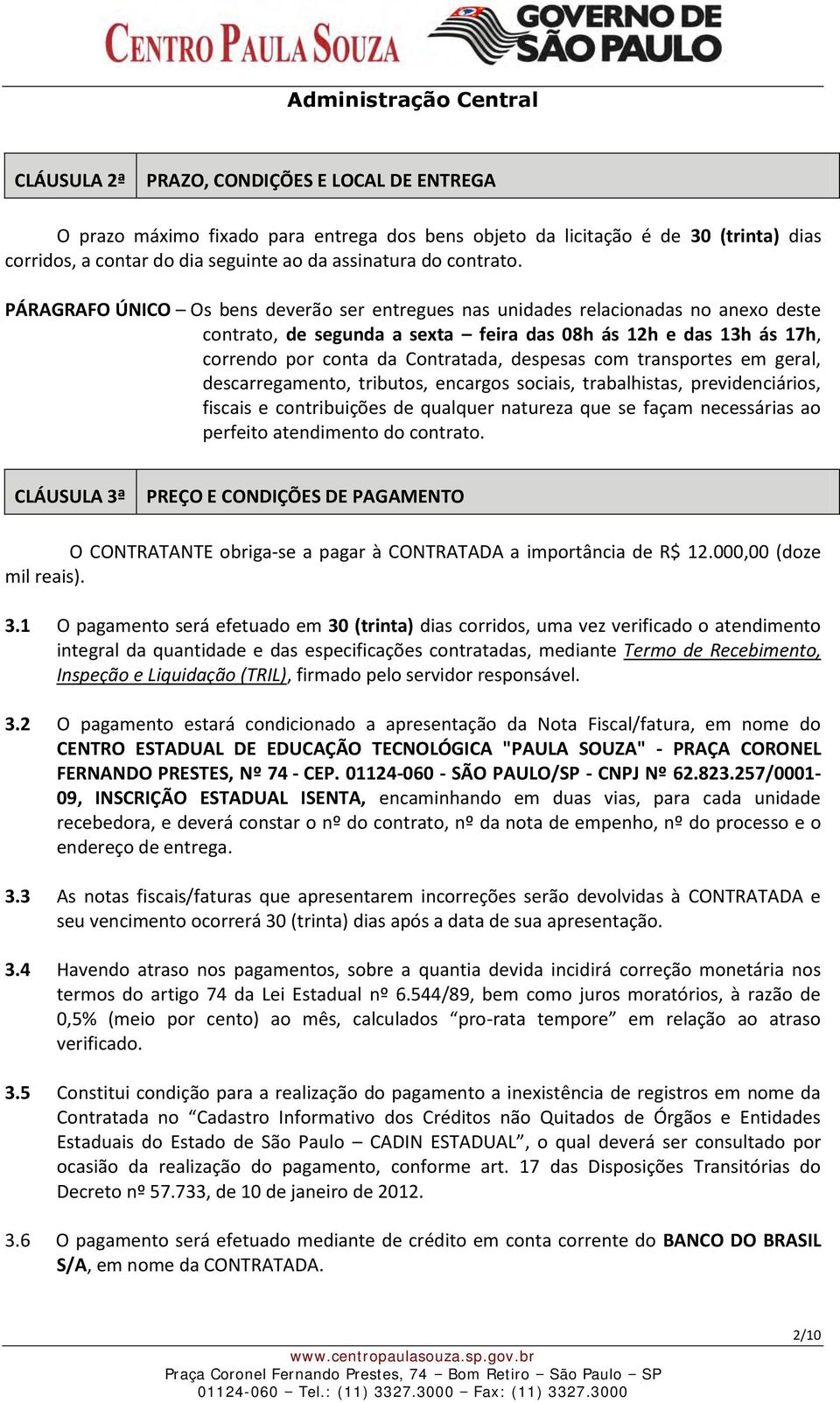 CENTRO PAULA SOUZA

GOVERNO DE SÃO PAULO

Administração Central

| CLÁUSULA 2ª | PRAZO, CONDIÇÕES E LOCAL DE ENTREGA |
|---|---|

O prazo máximo fixado para entrega dos bens objeto da licitação é de 30 (trinta) dias corridos, a contar do dia seguinte ao da assinatura do contrato.

PÁRAGRAFO ÚNICO – Os bens deverão ser entregues nas unidades relacionadas no anexo deste contrato, de segunda a sexta – feira das 08h ás 12h e das 13h ás 17h, correndo por conta da Contratada, despesas com transportes em geral, descarregamento, tributos, encargos sociais, trabalhistas, previdenciários, fiscais e contribuições de qualquer natureza que se façam necessárias ao perfeito atendimento do contrato.

| CLÁUSULA 3ª | PREÇO E CONDIÇÕES DE PAGAMENTO |
|---|---|

O CONTRATANTE obriga-se a pagar à CONTRATADA a importância de R$ 12.000,00 (doze mil reais).

3.1 O pagamento será efetuado em 30 (trinta) dias corridos, uma vez verificado o atendimento integral da quantidade e das especificações contratadas, mediante Termo de Recebimento, Inspeção e Liquidação (TRIL), firmado pelo servidor responsável.

3.2 O pagamento estará condicionado a apresentação da Nota Fiscal/fatura, em nome do CENTRO ESTADUAL DE EDUCAÇÃO TECNOLÓGICA "PAULA SOUZA" - PRAÇA CORONEL FERNANDO PRESTES, Nº 74 - CEP. 01124-060 - SÃO PAULO/SP - CNPJ Nº 62.823.257/0001-09, INSCRIÇÃO ESTADUAL ISENTA, encaminhando em duas vias, para cada unidade recebedora, e deverá constar o nº do contrato, nº da nota de empenho, nº do processo e o endereço de entrega.

3.3 As notas fiscais/faturas que apresentarem incorreções serão devolvidas à CONTRATADA e seu vencimento ocorrerá 30 (trinta) dias após a data de sua apresentação.

3.4 Havendo atraso nos pagamentos, sobre a quantia devida incidirá correção monetária nos termos do artigo 74 da Lei Estadual nº 6.544/89, bem como juros moratórios, à razão de 0,5% (meio por cento) ao mês, calculados “pro-rata tempore” em relação ao atraso verificado.

3.5 Constitui condição para a realização do pagamento a inexistência de registros em nome da Contratada no “Cadastro Informativo dos Créditos não Quitados de Órgãos e Entidades Estaduais do Estado de São Paulo – CADIN ESTADUAL”, o qual deverá ser consultado por ocasião da realização do pagamento, conforme art. 17 das Disposições Transitórias do Decreto nº 57.733, de 10 de janeiro de 2012.

3.6 O pagamento será efetuado mediante de crédito em conta corrente do BANCO DO BRASIL S/A, em nome da CONTRATADA.

2/10

www.centropaulasouza.sp.gov.br
Praça Coronel Fernando Prestes, 74 – Bom Retiro – São Paulo – SP
01124-060 – Tel.: (11) 3327.3000 – Fax: (11) 3327.3000